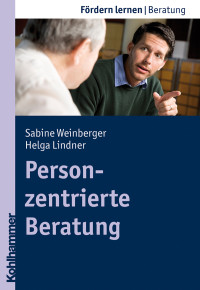 Fördern lernen | Beratung

Sabine Weinberger
Helga Lindner

Personzentrierte Beratung

Kohlhammer